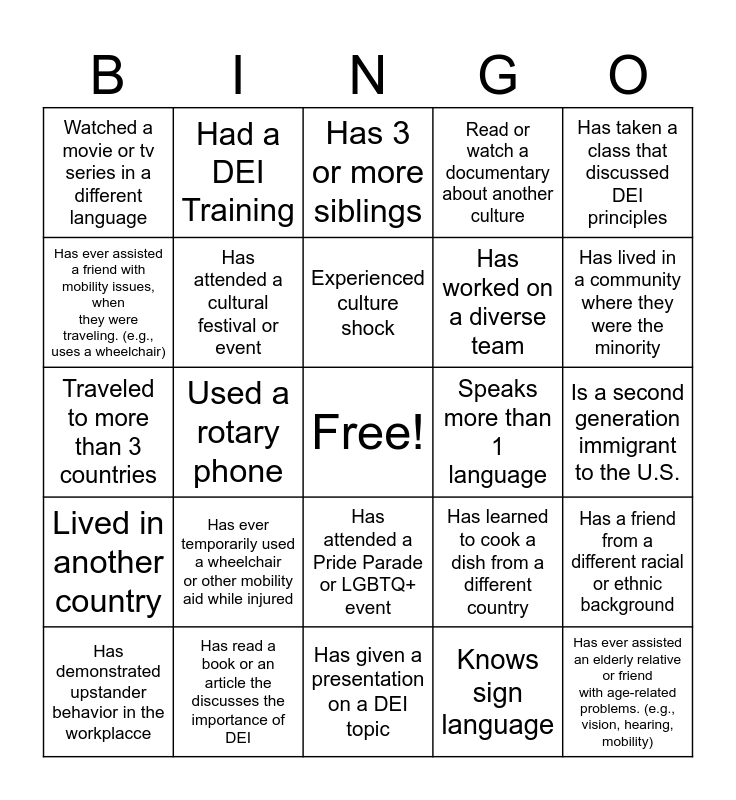 | B | I | N | G | O |
|---|---|---|---|---|
| Watched a movie or tv series in a different language | Had a DEI Training | Has 3 or more siblings | Read or watch a documentary about another culture | Has taken a class that discussed DEI principles |
| Has ever assisted a friend with mobility issues, when they were traveling. (e.g., uses a wheelchair) | Has attended a cultural festival or event | Experienced culture shock | Has worked on a diverse team | Has lived in a community where they were the minority |
| Traveled to more than 3 countries | Used a rotary phone | Free! | Speaks more than 1 language | Is a second generation immigrant to the U.S. |
| Lived in another country | Has ever temporarily used a wheelchair or other mobility aid while injured | Has attended a Pride Parade or LGBTQ+ event | Has learned to cook a dish from a different country | Has a friend from a different racial or ethnic background |
| Has demonstrated upstander behavior in the workplacce | Has read a book or an article the discusses the importance of DEI | Has given a presentation on a DEI topic | Knows sign language | Has ever assisted an elderly relative or friend with age-related problems. (e.g., vision, hearing, mobility) |